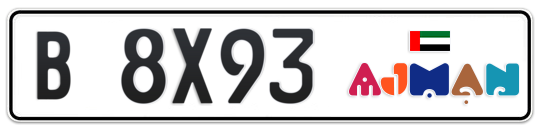 B 8X93

AJMAN